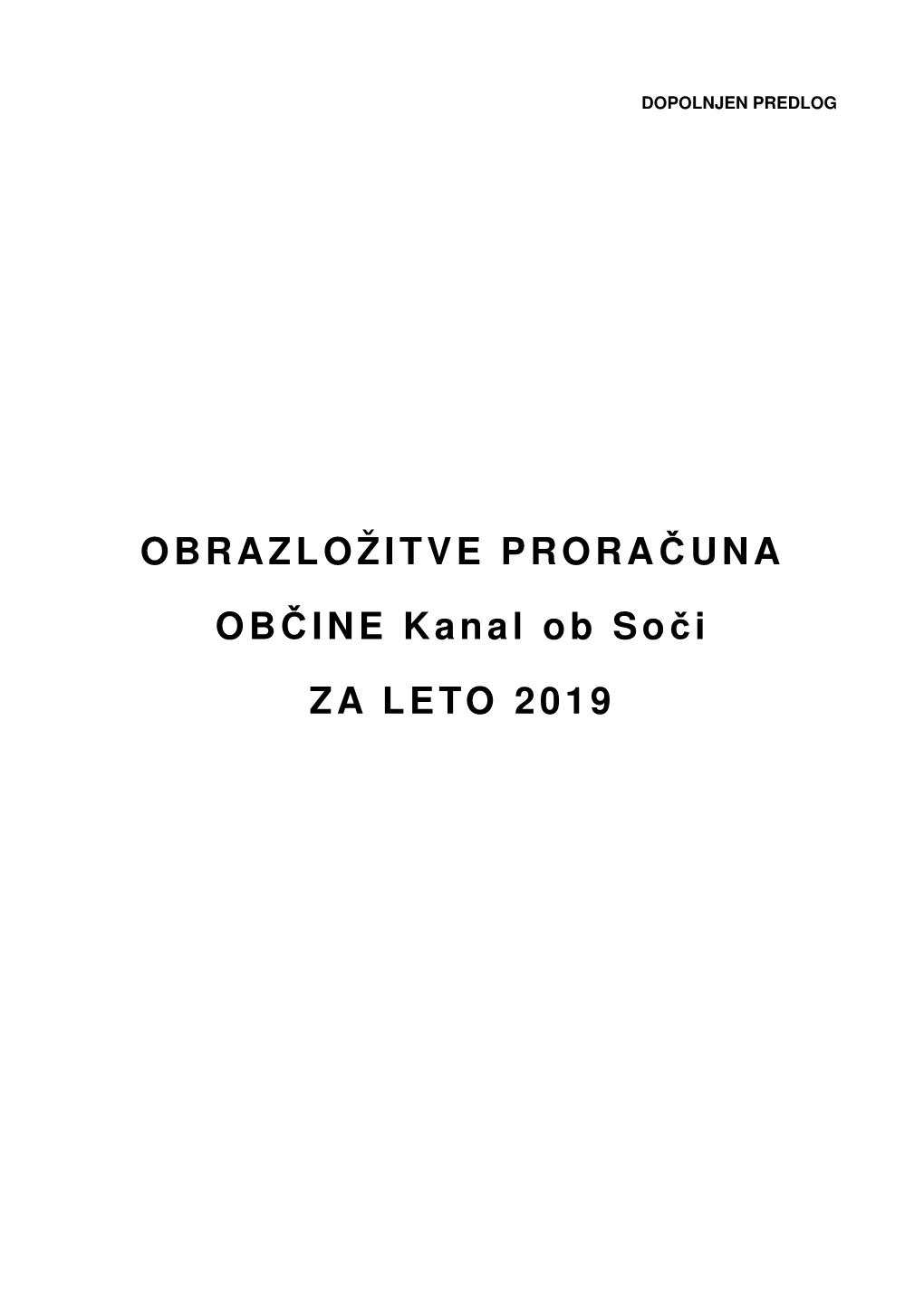 DOPOLNJEN PREDLOG

OBRAZLOŽITVE PRORAČUNA

OBČINE Kanal ob Soči

ZA LETO 2019